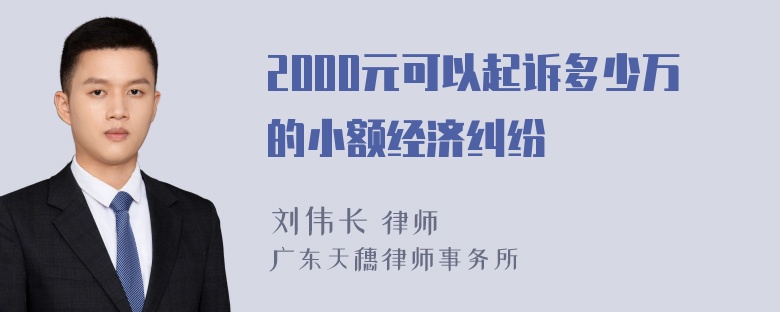 2000元可以起诉多少万的小额经济纠纷

刘伟长 律师
广东天穗律师事务所